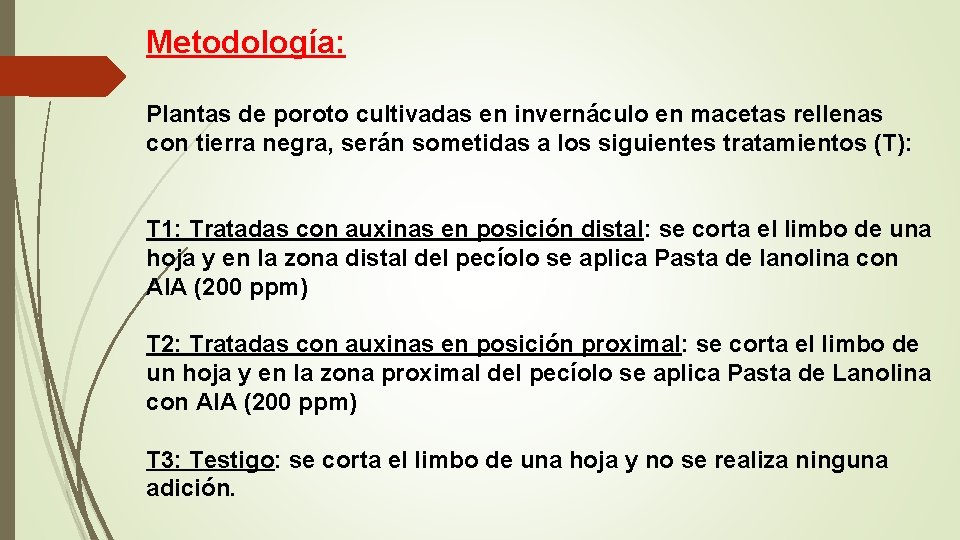 Metodología:

Plantas de poroto cultivadas en invernáculo en macetas rellenas con tierra negra, serán sometidas a los siguientes tratamientos (T):

T1: Tratadas con auxinas en posición distal: se corta el limbo de una hoja y en la zona distal del pecíolo se aplica Pasta de lanolina con AIA (200 ppm)

T2: Tratadas con auxinas en posición proximal: se corta el limbo de un hoja y en la zona proximal del pecíolo se aplica Pasta de Lanolina con AIA (200 ppm)

T3: Testigo: se corta el limbo de una hoja y no se realiza ninguna adición.